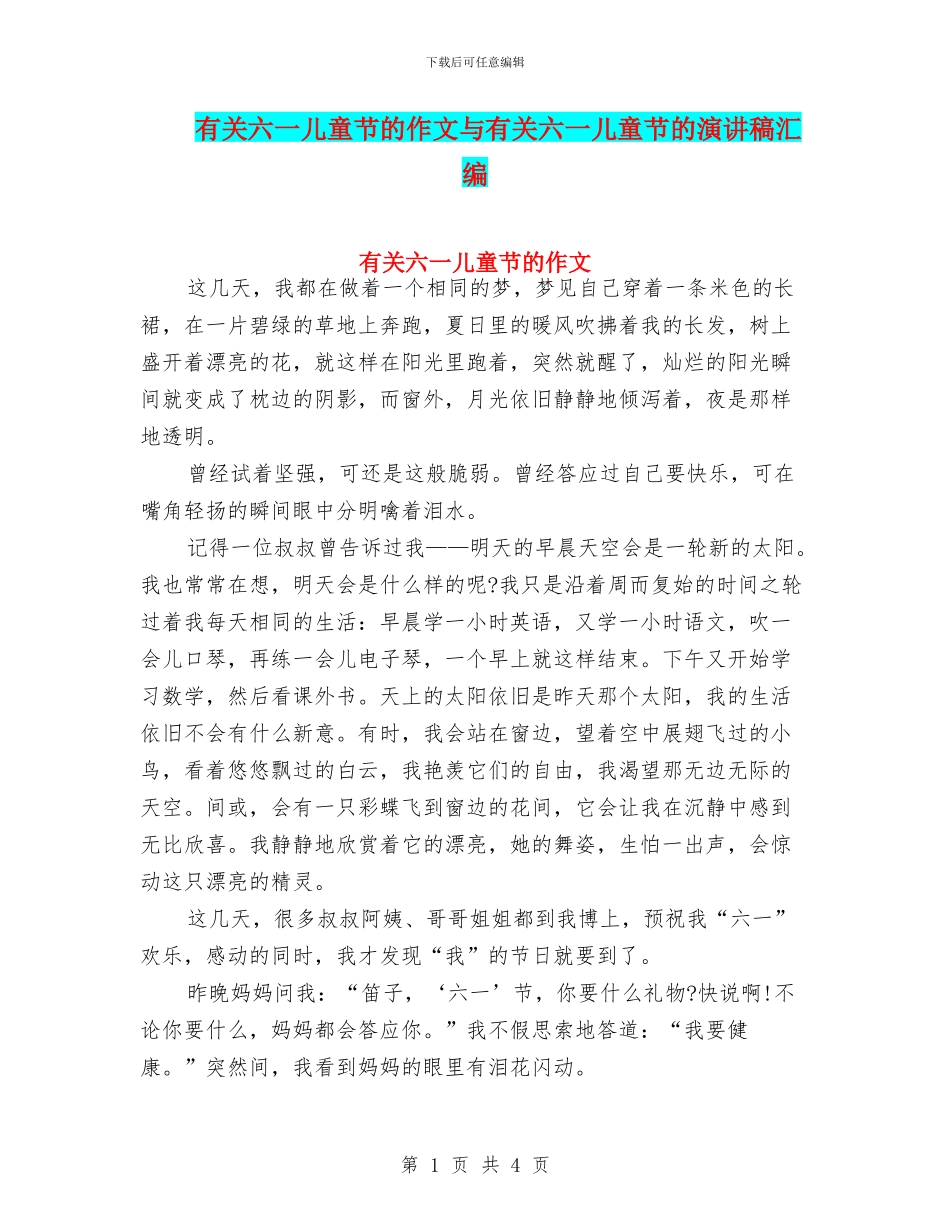 下载后可任意编辑

有关六一儿童节的作文与有关六一儿童节的演讲稿汇编

有关六一儿童节的作文

这几天，我都在做着一个相同的梦，梦见自己穿着一条米色的长裙，在一片碧绿的草地上奔跑，夏日里的暖风吹拂着我的长发，树上盛开着漂亮的花，就这样在阳光里跑着，突然就醒了，灿烂的阳光瞬间就变成了枕边的阴影，而窗外，月光依旧静静地倾泻着，夜是那样地透明。

曾经试着坚强，可还是这般脆弱。曾经答应过自己要快乐，可在嘴角轻扬的瞬间眼中分明噙着泪水。

记得一位叔叔曾告诉过我——明天的早晨天空会是一轮新的太阳。我也常常在想，明天会是什么样的呢?我只是沿着周而复始的时间之轮过着我每天相同的生活：早晨学一小时英语，又学一小时语文，吹一会儿口琴，再练一会儿电子琴，一个早上就这样结束。下午又开始学习数学，然后看课外书。天上的太阳依旧是昨天那个太阳，我的生活依旧不会有什么新意。有时，我会站在窗边，望着空中展翅飞过的小鸟，看着悠悠飘过的白云，我艳羡它们的自由，我渴望那无边无际的天空。间或，会有一只彩蝶飞到窗边的花间，它会让我在沉静中感到无比欣喜。我静静地欣赏着它的漂亮，她的舞姿，生怕一出声，会惊动这只漂亮的精灵。

这几天，很多叔叔阿姨、哥哥姐姐都到我博上，预祝我“六一”欢乐，感动的同时，我才发现“我”的节日就要到了。

昨晚妈妈问我：“笛子，‘六一’节，你要什么礼物?快说啊!不论你要什么，妈妈都会答应你。”我不假思索地答道：“我要健康。”突然间，我看到妈妈的眼里有泪花闪动。

第 1 页 共 4 页